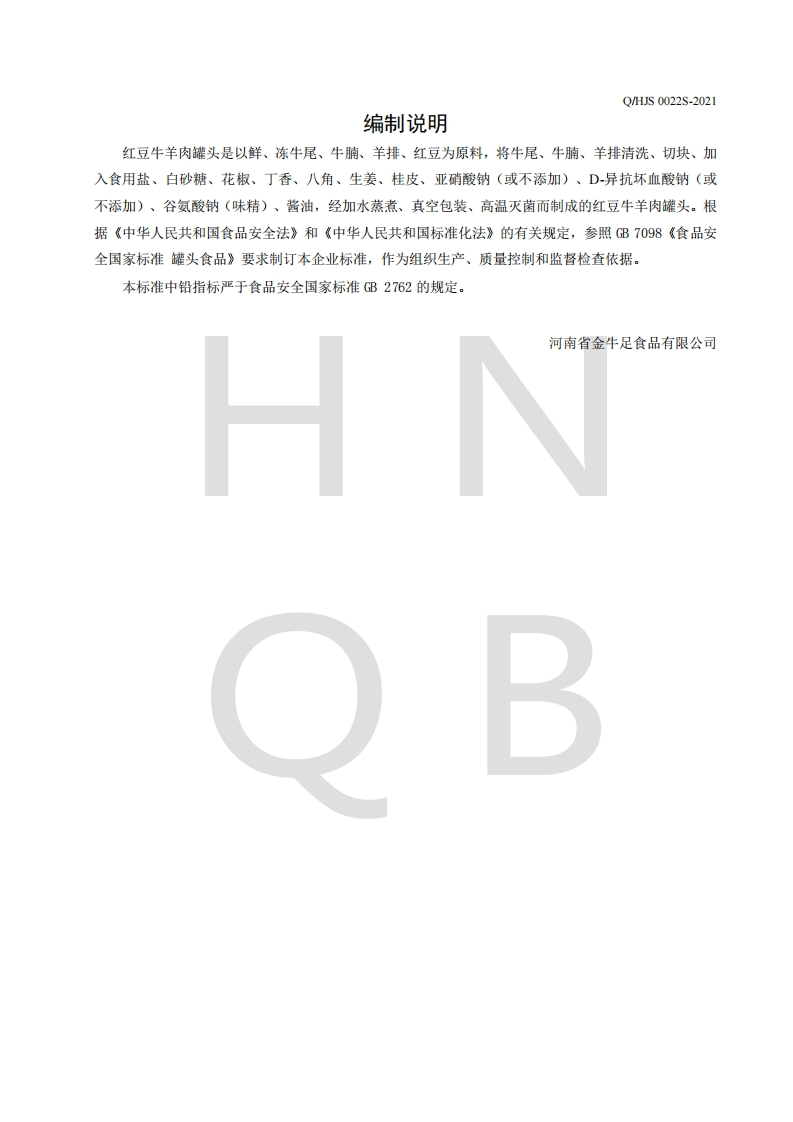 Q/HJS 0022S-2021

编制说明

红豆牛羊肉罐头是以鲜、冻牛尾、牛腩、羊排、红豆为原料，将牛尾、牛腩、羊排清洗、切块、加入食用盐、白砂糖、花椒、丁香、八角、生姜、桂皮、亚硝酸钠（或不添加）、D-异抗坏血酸钠（或不添加）、谷氨酸钠（味精）、酱油，经加水蒸煮、真空包装、高温灭菌而制成的红豆牛羊肉罐头。根据《中华人民共和国食品安全法》和《中华人民共和国标准化法》的有关规定，参照 GB 7098《食品安全国家标准 罐头食品》要求制订本企业标准，作为组织生产、质量控制和监督检查依据。

本标准中铅指标严于食品安全国家标准 GB 2762 的规定。

河南省金牛足食品有限公司

H N
Q B